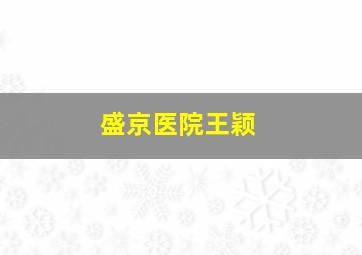 盛京医院王颖